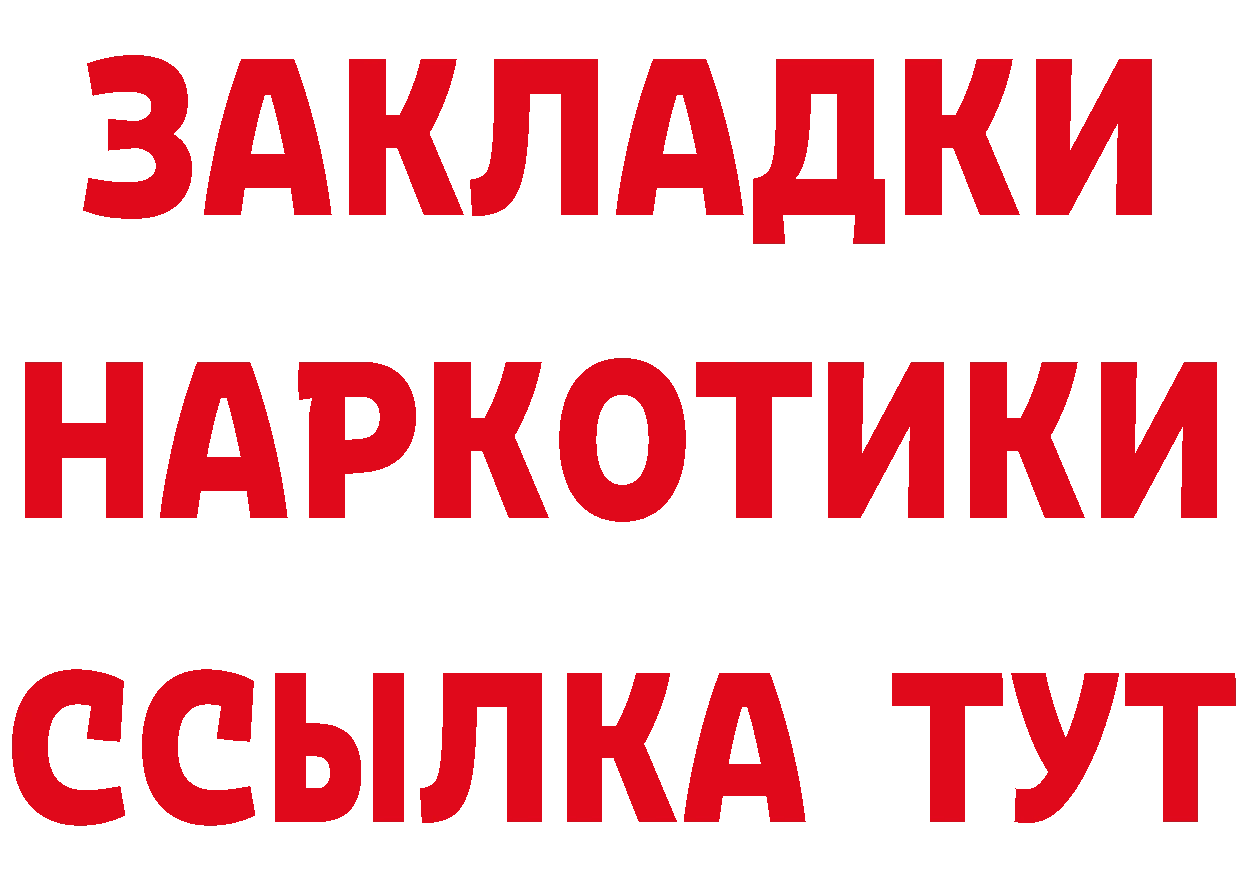 ЗАКЛАДКИ
НАРКОТИКИ
ССЫЛКА ТУТ